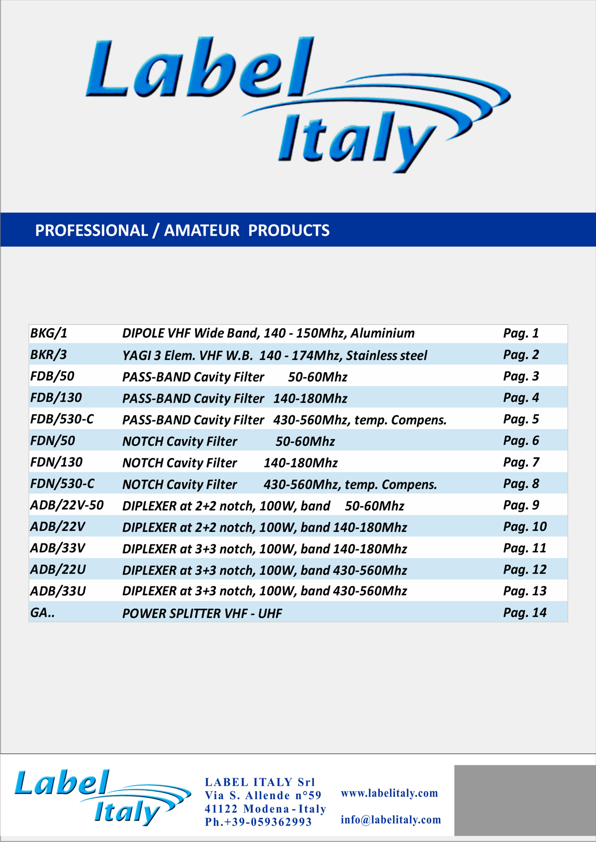 Label Italy

PROFESSIONAL / AMATEUR PRODUCTS

| | | |
|---|---|---|
| BKG/1 | DIPOLE VHF Wide Band, 140 - 150Mhz, Aluminium | Pag. 1 |
| BKR/3 | YAGI 3 Elem. VHF W.B. 140 - 174Mhz, Stainless steel | Pag. 2 |
| FDB/50 | PASS-BAND Cavity Filter 50-60Mhz | Pag. 3 |
| FDB/130 | PASS-BAND Cavity Filter 140-180Mhz | Pag. 4 |
| FDB/530-C | PASS-BAND Cavity Filter 430-560Mhz, temp. Compens. | Pag. 5 |
| FDN/50 | NOTCH Cavity Filter 50-60Mhz | Pag. 6 |
| FDN/130 | NOTCH Cavity Filter 140-180Mhz | Pag. 7 |
| FDN/530-C | NOTCH Cavity Filter 430-560Mhz, temp. Compens. | Pag. 8 |
| ADB/22V-50 | DIPLEXER at 2+2 notch, 100W, band 50-60Mhz | Pag. 9 |
| ADB/22V | DIPLEXER at 2+2 notch, 100W, band 140-180Mhz | Pag. 10 |
| ADB/33V | DIPLEXER at 3+3 notch, 100W, band 140-180Mhz | Pag. 11 |
| ADB/22U | DIPLEXER at 3+3 notch, 100W, band 430-560Mhz | Pag. 12 |
| ADB/33U | DIPLEXER at 3+3 notch, 100W, band 430-560Mhz | Pag. 13 |
| GA.. | POWER SPLITTER VHF - UHF | Pag. 14 |

Label Italy

LABEL ITALY Srl
Via S. Allende n°59
41122 Modena - Italy
Ph.+39-059362993

www.labelitaly.com

info@labelitaly.com